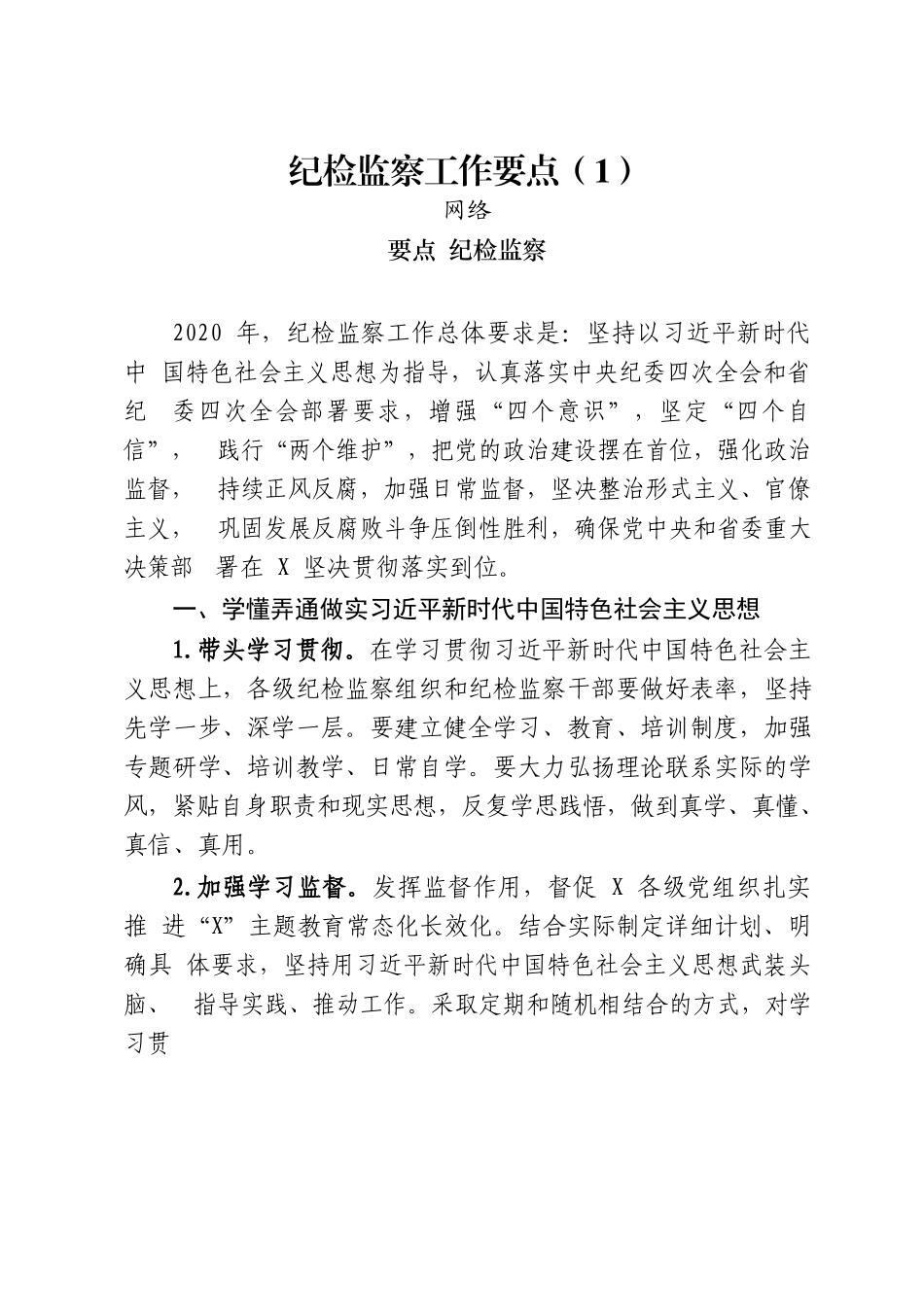 纪检监察工作要点（1）

网络

要点 纪检监察

2020 年，纪检监察工作总体要求是：坚持以习近平新时代中 国特色社会主义思想为指导，认真落实中央纪委四次全会和省纪 委四次全会部署要求，增强“四个意识”，坚定“四个自信”， 践行“两个维护”，把党的政治建设摆在首位，强化政治监督， 持续正风反腐，加强日常监督，坚决整治形式主义、官僚主义， 巩固发展反腐败斗争压倒性胜利，确保党中央和省委重大决策部 署在 X 坚决贯彻落实到位。

一、学懂弄通做实习近平新时代中国特色社会主义思想

1.带头学习贯彻。在学习贯彻习近平新时代中国特色社会主义思想上，各级纪检监察组织和纪检监察干部要做好表率，坚持先学一步、深学一层。要建立健全学习、教育、培训制度，加强专题研学、培训教学、日常自学。要大力弘扬理论联系实际的学风，紧贴自身职责和现实思想，反复学思践悟，做到真学、真懂、真信、真用。

2.加强学习监督。发挥监督作用，督促 X 各级党组织扎实推 进“X”主题教育常态化长效化。结合实际制定详细计划、明确具 体要求，坚持用习近平新时代中国特色社会主义思想武装头脑、 指导实践、推动工作。采取定期和随机相结合的方式，对学习贯